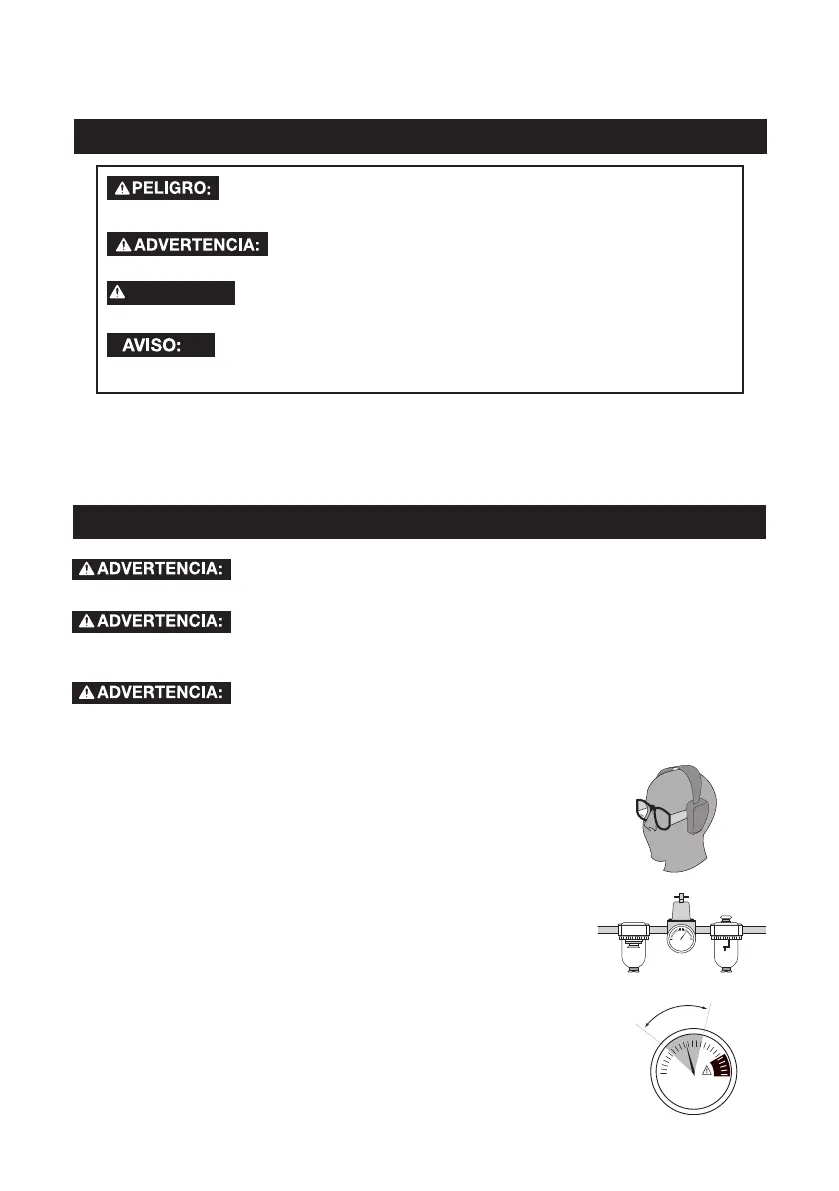 PELIGRO:

ADVERTENCIA:

AVISO:

ADVERTENCIA:

ADVERTENCIA:

ADVERTENCIA: